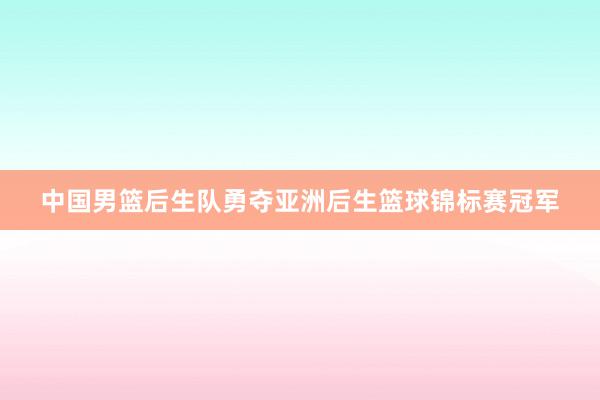 中国男篮后生队勇夺亚洲后生篮球锦标赛冠军